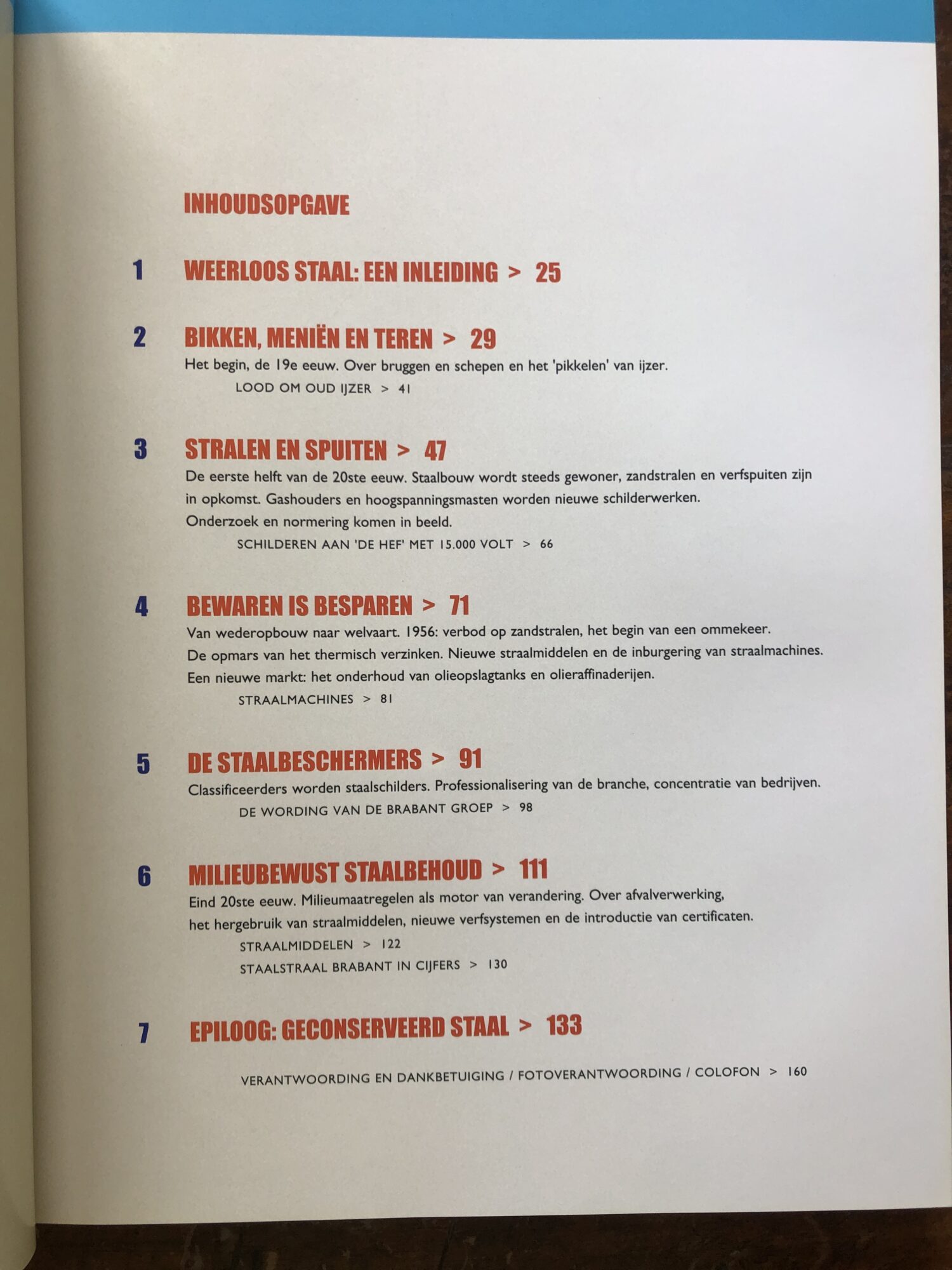 INHOUDSOPGAVE

1 WEERLOOS STAAL: EEN INLEIDING > 25

2 BIKKEN, MENIËN EN TEREN > 29
Het begin, de 19e eeuw. Over bruggen en schepen en het 'pikkelen' van ijzer.
LOOD OM OUD IJZER > 41

3 STRALEN EN SPUITEN > 47
De eerste helft van de 20ste eeuw. Staalbouw wordt steeds gewoner, zandstralen en verfspuiten zijn in opkomst. Gashouders en hoogspanningsmasten worden nieuwe schilderwerken.
Onderzoek en normering komen in beeld.
SCHILDEREN AAN 'DE HEF' MET 15.000 VOLT > 66

4 BEWAREN IS BESPAREN > 71
Van wederopbouw naar welvaart. 1956: verbod op zandstralen, het begin van een ommekeer.
De opmars van het thermisch verzinken. Nieuwe straalmiddelen en de inburgering van straalmachines.
Een nieuwe markt: het onderhoud van olieopslagtanks en olieraffinaderijen.
STRAALMACHINES > 81

5 DE STAALBESCHERMERS > 91
Classificeerders worden staalschilders. Professionalisering van de branche, concentratie van bedrijven.
DE WORDING VAN DE BRABANT GROEP > 98

6 MILIEUBEWUST STAALBEHOUD > 111
Eind 20ste eeuw. Milieumaatregelen als motor van verandering. Over afvalverwerking, het hergebruik van straalmiddelen, nieuwe verfsystemen en de introductie van certificaten.
STRAALMIDDELEN > 122
STAALSTRAAL BRABANT IN CIJFERS > 130

7 EPILOOG: GECONSERVEERD STAAL > 133

VERANTWOORDING EN DANKBETUIGING / FOTOVERANTWOORDING / COLOFON > 160